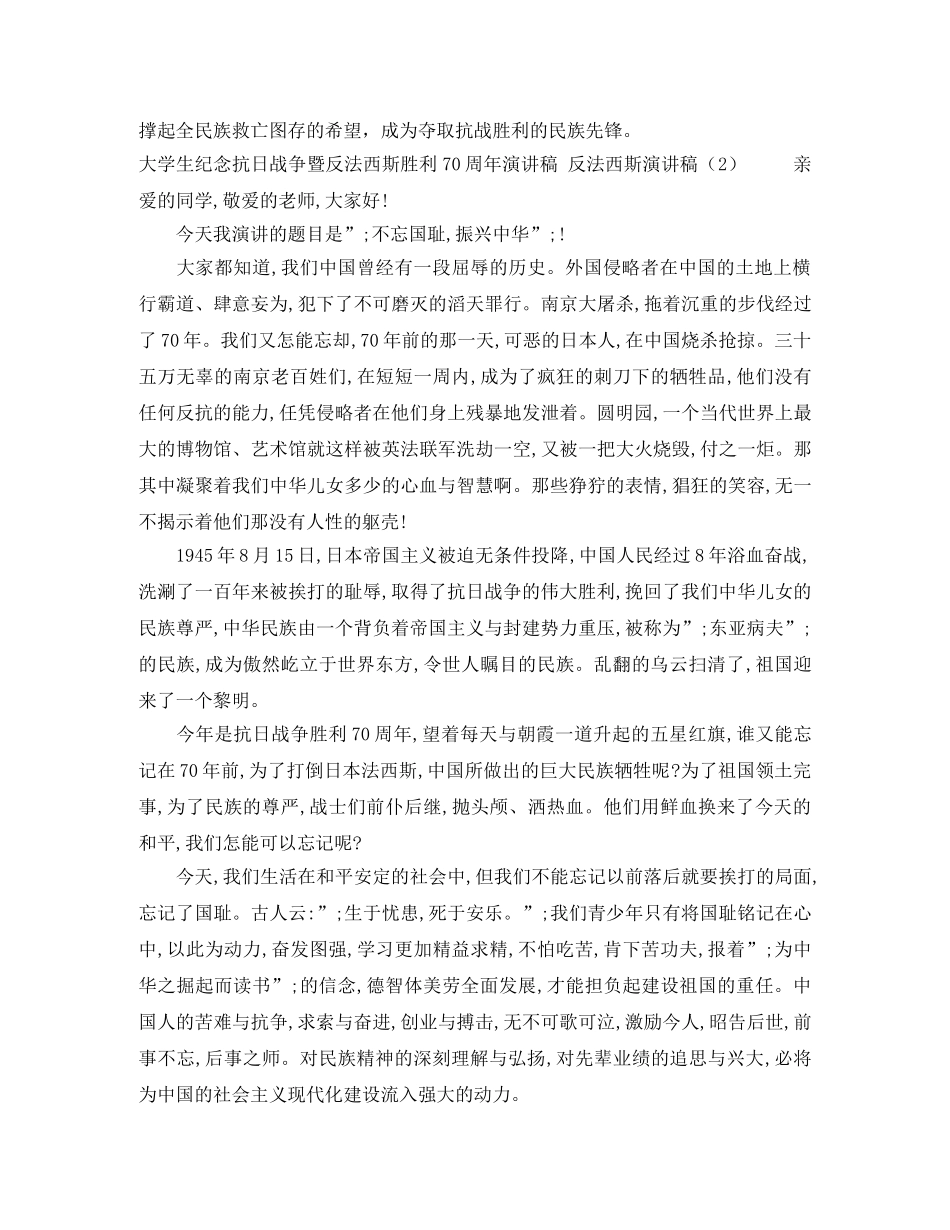 撑起全民族救亡图存的希望，成为夺取抗战胜利的民族先锋。

大学生纪念抗日战争暨反法西斯胜利70周年演讲稿 反法西斯演讲稿（2） 亲爱的同学,敬爱的老师,大家好!

今天我演讲的题目是”;不忘国耻,振兴中华”;!

大家都知道,我们中国曾经有一段屈辱的历史。外国侵略者在中国的土地上横行霸道、肆意妄为,犯下了不可磨灭的滔天罪行。南京大屠杀,拖着沉重的步伐经过了70年。我们又怎能忘却,70年前的那一天,可恶的日本人,在中国烧杀抢掠。三十五万无辜的南京老百姓们,在短短一周内,成为了疯狂的刺刀下的牺牲品,他们没有任何反抗的能力,任凭侵略者在他们身上残暴地发泄着。圆明园,一个当代世界上最大的博物馆、艺术馆就这样被英法联军洗劫一空,又被一把大火烧毁,付之一炬。那其中凝聚着我们中华儿女多少的心血与智慧啊。那些狰狞的表情,猖狂的笑容,无一不揭示着他们那没有人性的躯壳!

1945年8月15日,日本帝国主义被迫无条件投降,中国人民经过8年浴血奋战,洗涮了一百年来被挨打的耻辱,取得了抗日战争的伟大胜利,挽回了我们中华儿女的民族尊严,中华民族由一个背负着帝国主义与封建势力重压,被称为”;东亚病夫”;的民族,成为傲然屹立于世界东方,令世人瞩目的民族。乱翻的乌云扫清了,祖国迎来了一个黎明。

今年是抗日战争胜利70周年,望着每天与朝霞一道升起的五星红旗,谁又能忘记在70年前,为了打倒日本法西斯,中国所做出的巨大民族牺牲呢?为了祖国领土完事,为了民族的尊严,战士们前仆后继,抛头颅、洒热血。他们用鲜血换来了今天的和平,我们怎能可以忘记呢?

今天,我们生活在和平安定的社会中,但我们不能忘记以前落后就要挨打的局面,忘记了国耻。古人云:”;生于忧患,死于安乐。”;我们青少年只有将国耻铭记在心中,以此为动力,奋发图强,学习更加精益求精,不怕吃苦,肯下苦功夫,报着”;为中华之掘起而读书”;的信念,德智体美劳全面发展,才能担负起建设祖国的重任。中国人的苦难与抗争,求索与奋进,创业与搏击,无不可歌可泣,激励今人,昭告后世,前事不忘,后事之师。对民族精神的深刻理解与弘扬,对先辈业绩的追思与兴大,必将为中国的社会主义现代化建设流入强大的动力。